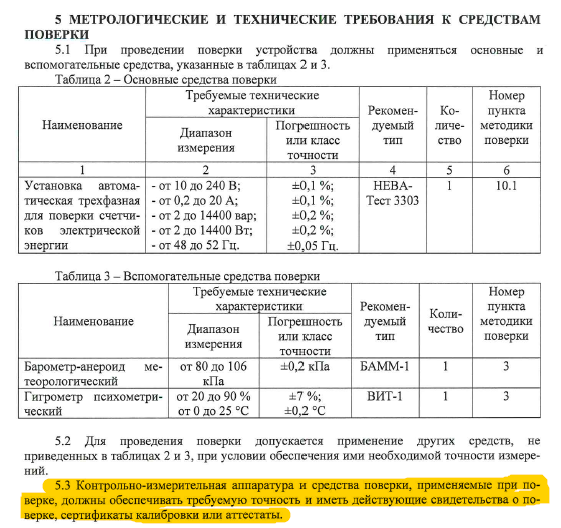 5 МЕТРОЛОГИЧЕСКИЕ И ТЕХНИЧЕСКИЕ ТРЕБОВАНИЯ К СРЕДСТВАМ ПОВЕРКИ

5.1 При проведении поверки устройства должны применяться основные и вспомогательные средства, указанные в таблицах 2 и 3.

Таблица 2 – Основные средства поверки

| Наименование | Требуемые технические характеристики: Диапазон измерения | Требуемые технические характеристики: Погрешность или класс точности | Рекомендуемый тип | Количество | Номер пункта методики поверки |
|---|---|---|---|---|---|
| 1 | 2 | 3 | 4 | 5 | 6 |
| Установка автоматическая трехфазная для поверки счетчиков электрической энергии | - от 10 до 240 В; - от 0,2 до 20 А; - от 2 до 14400 вар; - от 2 до 14400 Вт; - от 48 до 52 Гц. | ±0,1 %; ±0,1 %; ±0,2 %; ±0,2 %; ±0,05 Гц. | НЕВА-Тест 3303 | 1 | 10.1 |

Таблица 3 – Вспомогательные средства поверки

| Наименование | Требуемые технические характеристики: Диапазон измерения | Требуемые технические характеристики: Погрешность или класс точности | Рекомендуемый тип | Количество | Номер пункта методики поверки |
|---|---|---|---|---|---|
| Барометр-анероид метеорологический | от 80 до 106 кПа | ±0,2 кПа | БАММ-1 | 1 | 3 |
| Гигрометр психометрический | от 20 до 90 % от 0 до 25 °С | ±7 %; ±0,2 °С | ВИТ-1 | 1 | 3 |

5.2 Для проведения поверки допускается применение других средств, не приведенных в таблицах 2 и 3, при условии обеспечения ими необходимой точности измерений.

5.3 Контрольно-измерительная аппаратура и средства поверки, применяемые при поверке, должны обеспечивать требуемую точность и иметь действующие свидетельства о поверке, сертификаты калибровки или аттестаты.